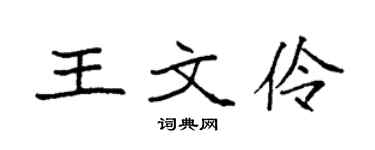 王文伶

词典网